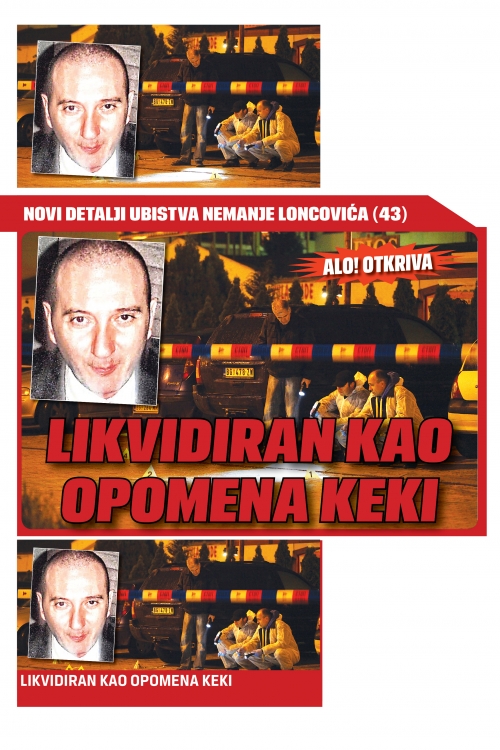 NOVI DETALJI UBISTVA NEMANJE LONCOVIĆA (43)

ALO! OTKRIVA

LIKVIDIRAN KAO OPOMENA KEKI

LIKVIDIRAN KAO OPOMENA KEKI